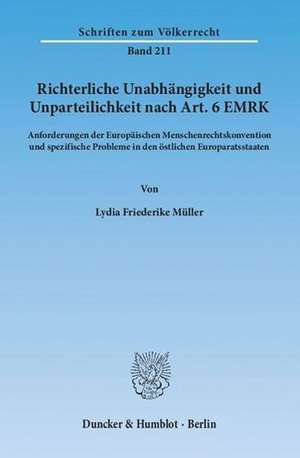 Schriften zum Völkerrecht

Band 211

Richterliche Unabhängigkeit und Unparteilichkeit nach Art. 6 EMRK

Anforderungen der Europäischen Menschenrechtskonvention und spezifische Probleme in den östlichen Europaratsstaaten

Von

Lydia Friederike Müller

Duncker & Humblot · Berlin